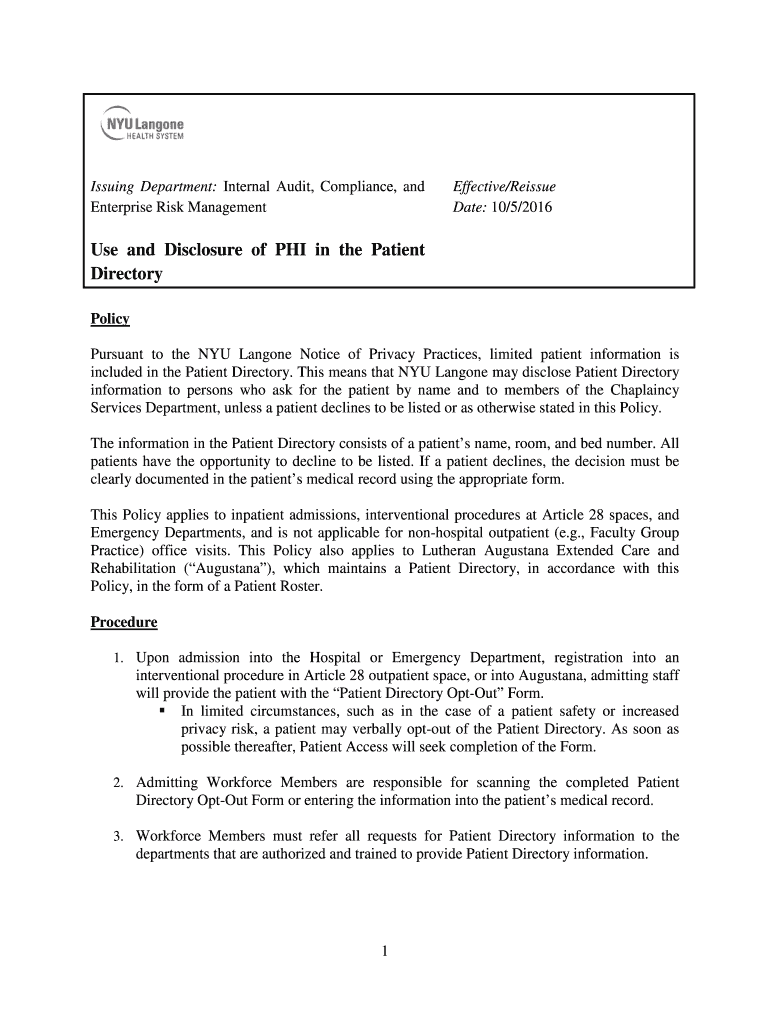 NYU Langone
HEALTH SYSTEM

Issuing Department: Internal Audit, Compliance, and Enterprise Risk Management

Effective/Reissue Date: 10/5/2016

Use and Disclosure of PHI in the Patient Directory

Policy

Pursuant to the NYU Langone Notice of Privacy Practices, limited patient information is included in the Patient Directory. This means that NYU Langone may disclose Patient Directory information to persons who ask for the patient by name and to members of the Chaplaincy Services Department, unless a patient declines to be listed or as otherwise stated in this Policy.

The information in the Patient Directory consists of a patient's name, room, and bed number. All patients have the opportunity to decline to be listed. If a patient declines, the decision must be clearly documented in the patient's medical record using the appropriate form.

This Policy applies to inpatient admissions, interventional procedures at Article 28 spaces, and Emergency Departments, and is not applicable for non-hospital outpatient (e.g., Faculty Group Practice) office visits. This Policy also applies to Lutheran Augustana Extended Care and Rehabilitation ("Augustana"), which maintains a Patient Directory, in accordance with this Policy, in the form of a Patient Roster.

Procedure

1. Upon admission into the Hospital or Emergency Department, registration into an interventional procedure in Article 28 outpatient space, or into Augustana, admitting staff will provide the patient with the "Patient Directory Opt-Out" Form.
▪ In limited circumstances, such as in the case of a patient safety or increased privacy risk, a patient may verbally opt-out of the Patient Directory. As soon as possible thereafter, Patient Access will seek completion of the Form.

2. Admitting Workforce Members are responsible for scanning the completed Patient Directory Opt-Out Form or entering the information into the patient's medical record.

3. Workforce Members must refer all requests for Patient Directory information to the departments that are authorized and trained to provide Patient Directory information.

1